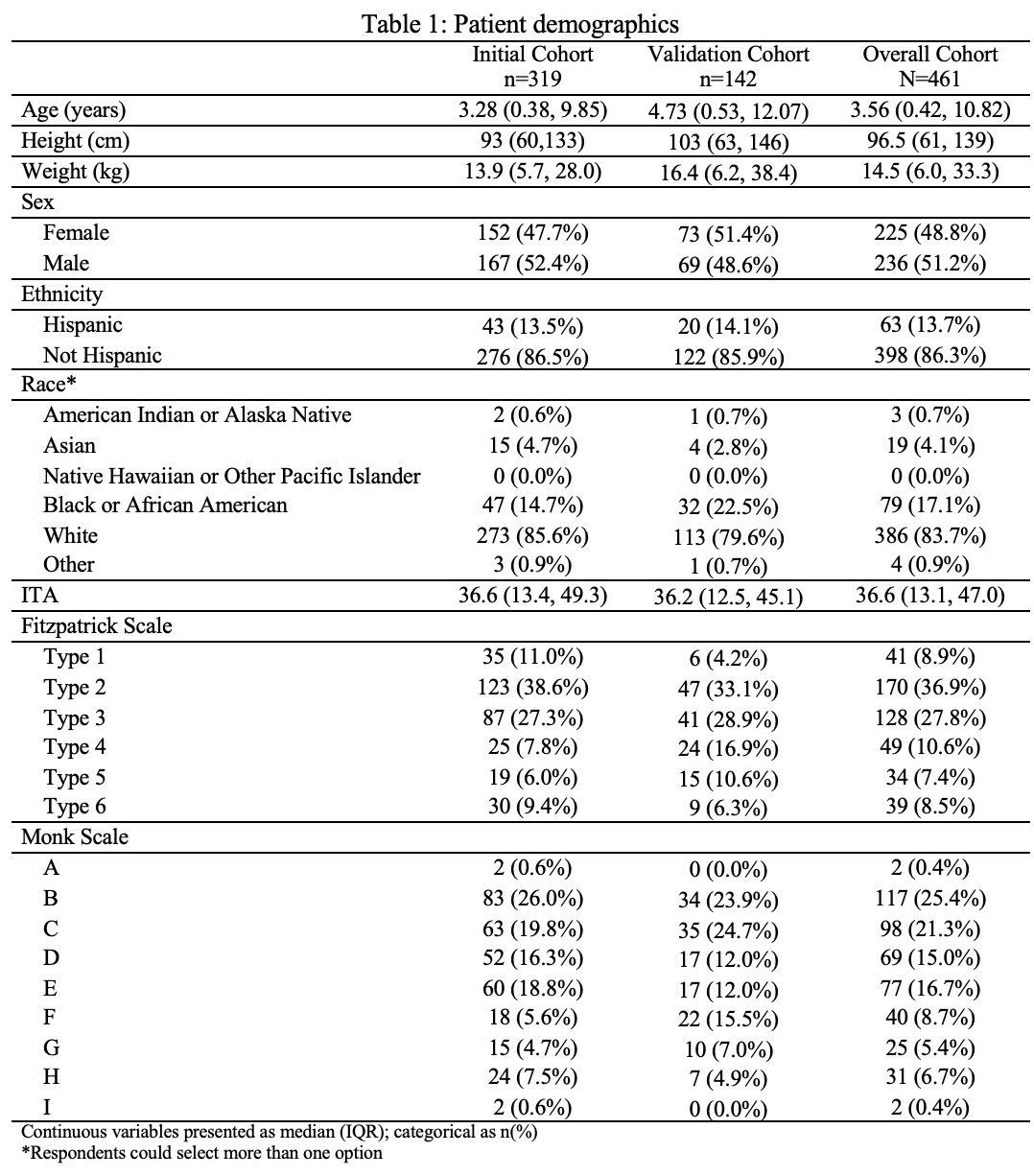 Table 1: Patient demographics

| | Initial Cohort n=319 | Validation Cohort n=142 | Overall Cohort N=461 |
|---|---|---|---|
| Age (years) | 3.28 (0.38, 9.85) | 4.73 (0.53, 12.07) | 3.56 (0.42, 10.82) |
| Height (cm) | 93 (60,133) | 103 (63, 146) | 96.5 (61, 139) |
| Weight (kg) | 13.9 (5.7, 28.0) | 16.4 (6.2, 38.4) | 14.5 (6.0, 33.3) |
| Sex | | | |
| Female | 152 (47.7%) | 73 (51.4%) | 225 (48.8%) |
| Male | 167 (52.4%) | 69 (48.6%) | 236 (51.2%) |
| Ethnicity | | | |
| Hispanic | 43 (13.5%) | 20 (14.1%) | 63 (13.7%) |
| Not Hispanic | 276 (86.5%) | 122 (85.9%) | 398 (86.3%) |
| Race* | | | |
| American Indian or Alaska Native | 2 (0.6%) | 1 (0.7%) | 3 (0.7%) |
| Asian | 15 (4.7%) | 4 (2.8%) | 19 (4.1%) |
| Native Hawaiian or Other Pacific Islander | 0 (0.0%) | 0 (0.0%) | 0 (0.0%) |
| Black or African American | 47 (14.7%) | 32 (22.5%) | 79 (17.1%) |
| White | 273 (85.6%) | 113 (79.6%) | 386 (83.7%) |
| Other | 3 (0.9%) | 1 (0.7%) | 4 (0.9%) |
| ITA | 36.6 (13.4, 49.3) | 36.2 (12.5, 45.1) | 36.6 (13.1, 47.0) |
| Fitzpatrick Scale | | | |
| Type 1 | 35 (11.0%) | 6 (4.2%) | 41 (8.9%) |
| Type 2 | 123 (38.6%) | 47 (33.1%) | 170 (36.9%) |
| Type 3 | 87 (27.3%) | 41 (28.9%) | 128 (27.8%) |
| Type 4 | 25 (7.8%) | 24 (16.9%) | 49 (10.6%) |
| Type 5 | 19 (6.0%) | 15 (10.6%) | 34 (7.4%) |
| Type 6 | 30 (9.4%) | 9 (6.3%) | 39 (8.5%) |
| Monk Scale | | | |
| A | 2 (0.6%) | 0 (0.0%) | 2 (0.4%) |
| B | 83 (26.0%) | 34 (23.9%) | 117 (25.4%) |
| C | 63 (19.8%) | 35 (24.7%) | 98 (21.3%) |
| D | 52 (16.3%) | 17 (12.0%) | 69 (15.0%) |
| E | 60 (18.8%) | 17 (12.0%) | 77 (16.7%) |
| F | 18 (5.6%) | 22 (15.5%) | 40 (8.7%) |
| G | 15 (4.7%) | 10 (7.0%) | 25 (5.4%) |
| H | 24 (7.5%) | 7 (4.9%) | 31 (6.7%) |
| I | 2 (0.6%) | 0 (0.0%) | 2 (0.4%) |

Continuous variables presented as median (IQR); categorical as n(%)
*Respondents could select more than one option